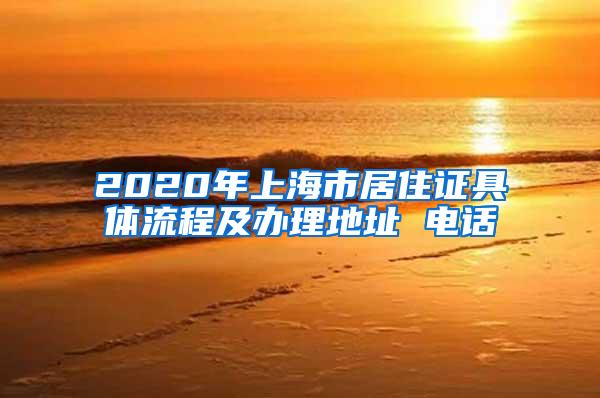 2020年上海市居住证具体流程及办理地址 电话